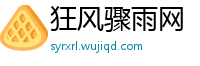 狂风骤雨网
syrxrl.wujiqd.com